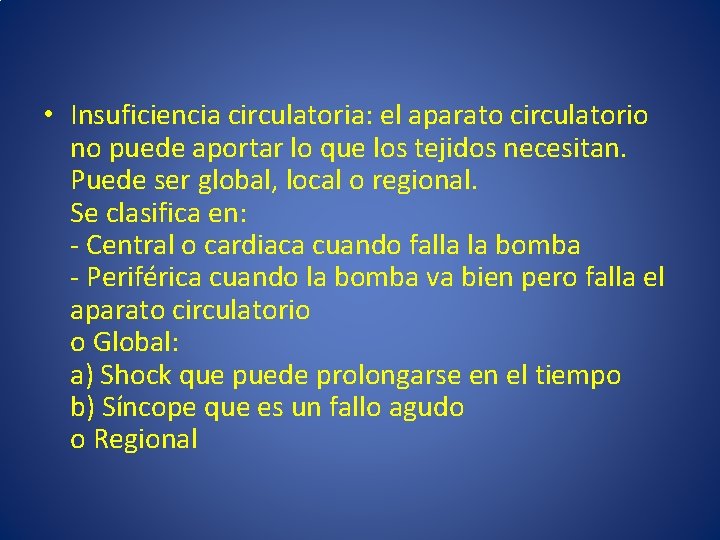 • Insuficiencia circulatoria: el aparato circulatorio no puede aportar lo que los tejidos necesitan. Puede ser global, local o regional.
Se clasifica en:
- Central o cardiaca cuando falla la bomba
- Periférica cuando la bomba va bien pero falla el aparato circulatorio
o Global:
a) Shock que puede prolongarse en el tiempo
b) Síncope que es un fallo agudo
o Regional